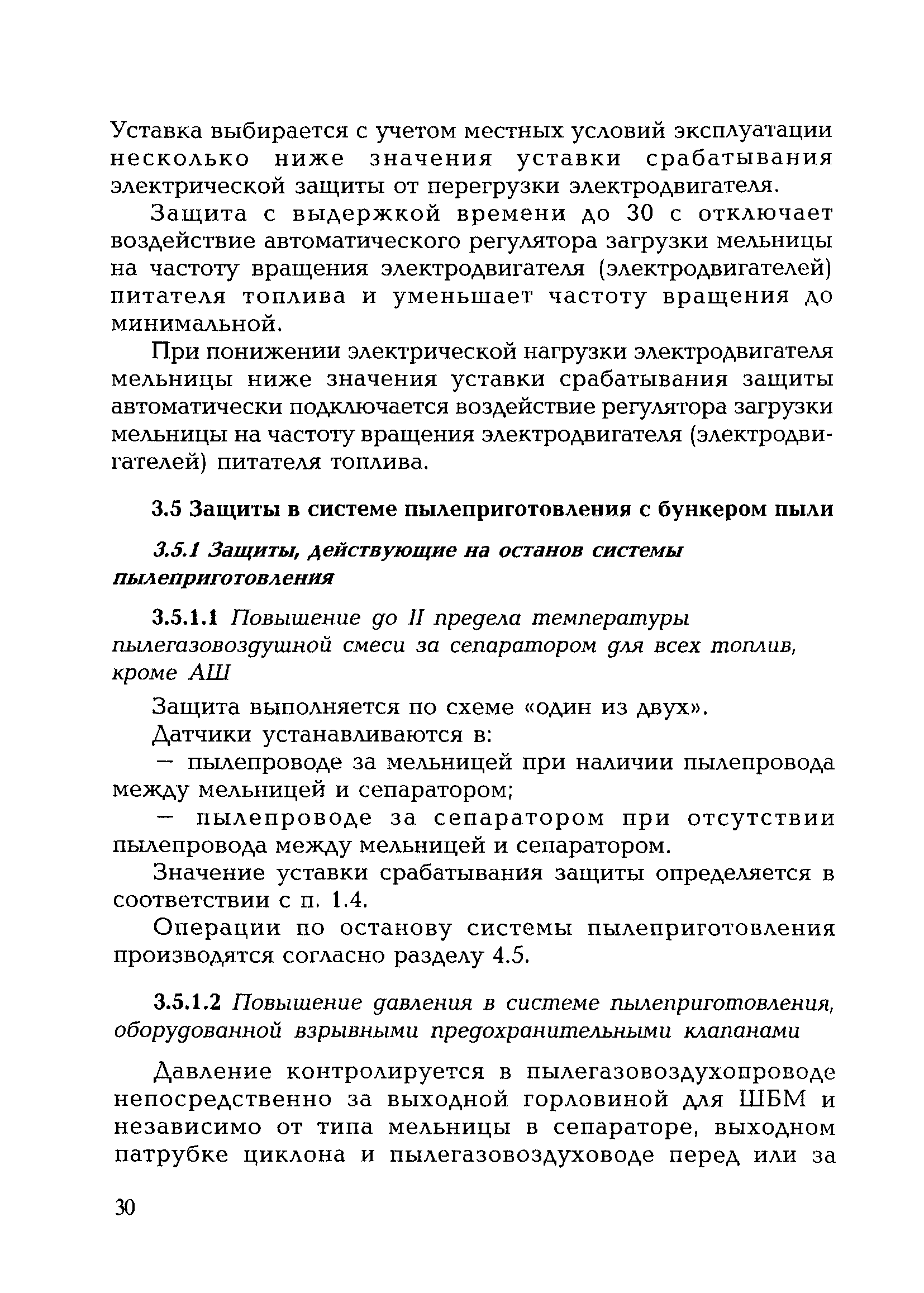 Уставка выбирается с учетом местных условий эксплуатации несколько ниже значения уставки срабатывания электрической защиты от перегрузки электродвигателя.

Защита с выдержкой времени до 30 с отключает воздействие автоматического регулятора загрузки мельницы на частоту вращения электродвигателя (электродвигателей) питателя топлива и уменьшает частоту вращения до минимальной.

При понижении электрической нагрузки электродвигателя мельницы ниже значения уставки срабатывания защиты автоматически подключается воздействие регулятора загрузки мельницы на частоту вращения электродвигателя (электродвигателей) питателя топлива.

3.5 Защиты в системе пылеприготовления с бункером пыли

3.5.1 Защиты, действующие на останов системы пылеприготовления

3.5.1.1 Повышение до II предела температуры пылегазовоздушной смеси за сепаратором для всех топлив, кроме АШ

Защита выполняется по схеме «один из двух».

Датчики устанавливаются в:

— пылепроводе за мельницей при наличии пылепровода между мельницей и сепаратором;

— пылепроводе за сепаратором при отсутствии пылепровода между мельницей и сепаратором.

Значение уставки срабатывания защиты определяется в соответствии с п. 1.4.

Операции по останову системы пылеприготовления производятся согласно разделу 4.5.

3.5.1.2 Повышение давления в системе пылеприготовления, оборудованной взрывными предохранительными клапанами

Давление контролируется в пылегазовоздухопроводе непосредственно за выходной горловиной для ШБМ и независимо от типа мельницы в сепараторе, выходном патрубке циклона и пылегазовоздуховоде перед или за

30